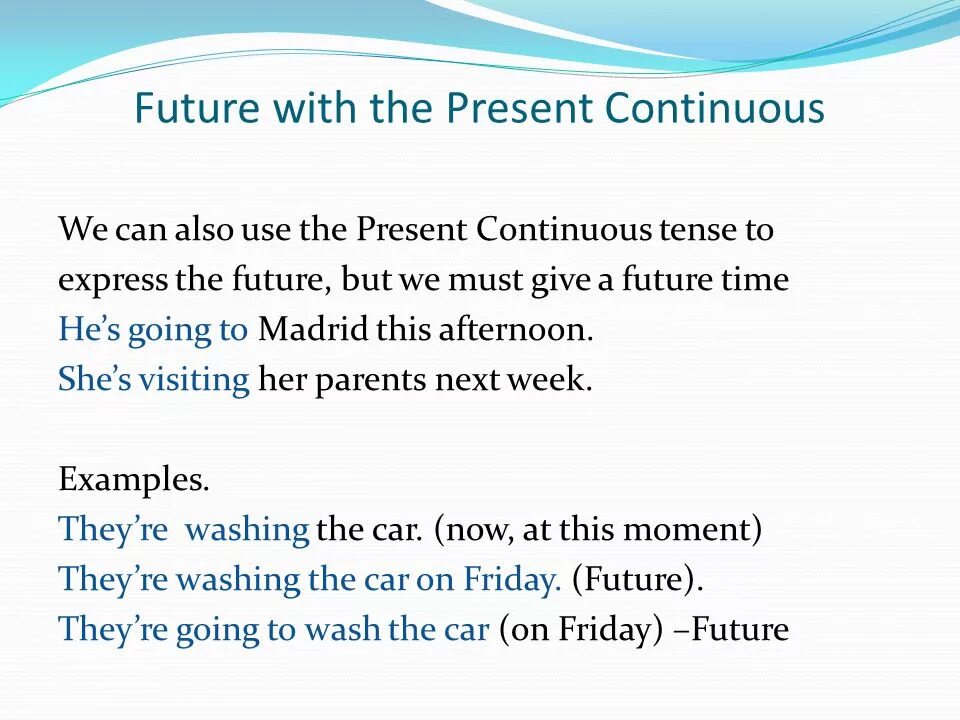 Future with the Present Continuous

We can also use the Present Continuous tense to express the future, but we must give a future time
He's going to Madrid this afternoon.
She's visiting her parents next week.

Examples.
They're washing the car. (now, at this moment)
They're washing the car on Friday. (Future).
They're going to wash the car (on Friday) –Future